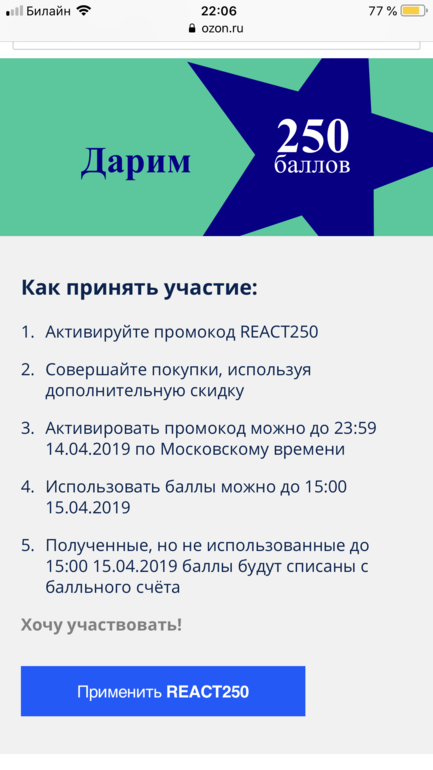 Билайн 22:06 77 %
ozon.ru

Дарим

250
баллов

Как принять участие:

1. Активируйте промокод REACT250

2. Совершайте покупки, используя дополнительную скидку

3. Активировать промокод можно до 23:59 14.04.2019 по Московскому времени

4. Использовать баллы можно до 15:00 15.04.2019

5. Полученные, но не использованные до 15:00 15.04.2019 баллы будут списаны с балльного счёта

Хочу участвовать!

Применить REACT250